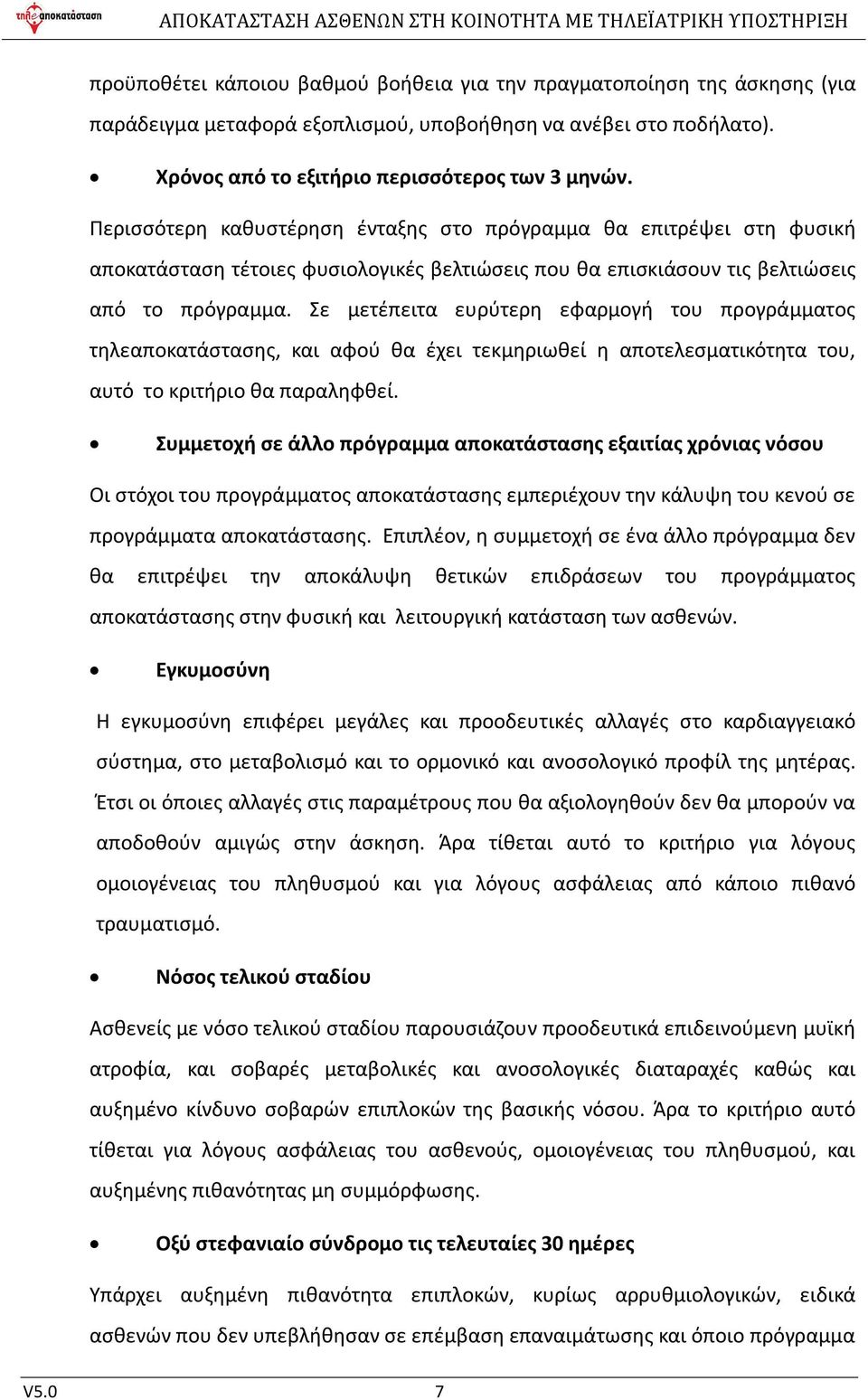 τηλεαποκατάσταση ΑΠΟΚΑΤΑΣΤΑΣΗ ΑΣΘΕΝΩΝ ΣΤΗ ΚΟΙΝΟΤΗΤΑ ΜΕ ΤΗΛΕΪΑΤΡΙΚΗ ΥΠΟΣΤΗΡΙΞΗ

προϋποθέτει κάποιου βαθμού βοήθεια για την πραγματοποίηση της άσκησης (για παράδειγμα μεταφορά εξοπλισμού, υποβοήθηση να ανέβει στο ποδήλατο).

• Χρόνος από το εξιτήριο περισσότερος των 3 μηνών.

Περισσότερη καθυστέρηση ένταξης στο πρόγραμμα θα επιτρέψει στη φυσική αποκατάσταση τέτοιες φυσιολογικές βελτιώσεις που θα επισκιάσουν τις βελτιώσεις από το πρόγραμμα. Σε μετέπειτα ευρύτερη εφαρμογή του προγράμματος τηλεαποκατάστασης, και αφού θα έχει τεκμηριωθεί η αποτελεσματικότητα του, αυτό το κριτήριο θα παραληφθεί.

• Συμμετοχή σε άλλο πρόγραμμα αποκατάστασης εξαιτίας χρόνιας νόσου

Οι στόχοι του προγράμματος αποκατάστασης εμπεριέχουν την κάλυψη του κενού σε προγράμματα αποκατάστασης. Επιπλέον, η συμμετοχή σε ένα άλλο πρόγραμμα δεν θα επιτρέψει την αποκάλυψη θετικών επιδράσεων του προγράμματος αποκατάστασης στην φυσική και λειτουργική κατάσταση των ασθενών.

• Εγκυμοσύνη

Η εγκυμοσύνη επιφέρει μεγάλες και προοδευτικές αλλαγές στο καρδιαγγειακό σύστημα, στο μεταβολισμό και το ορμονικό και ανοσολογικό προφίλ της μητέρας. Έτσι οι όποιες αλλαγές στις παραμέτρους που θα αξιολογηθούν δεν θα μπορούν να αποδοθούν αμιγώς στην άσκηση. Άρα τίθεται αυτό το κριτήριο για λόγους ομοιογένειας του πληθυσμού και για λόγους ασφάλειας από κάποιο πιθανό τραυματισμό.

• Νόσος τελικού σταδίου

Ασθενείς με νόσο τελικού σταδίου παρουσιάζουν προοδευτικά επιδεινούμενη μυϊκή ατροφία, και σοβαρές μεταβολικές και ανοσολογικές διαταραχές καθώς και αυξημένο κίνδυνο σοβαρών επιπλοκών της βασικής νόσου. Άρα το κριτήριο αυτό τίθεται για λόγους ασφάλειας του ασθενούς, ομοιογένειας του πληθυσμού, και αυξημένης πιθανότητας μη συμμόρφωσης.

• Οξύ στεφανιαίο σύνδρομο τις τελευταίες 30 ημέρες

Υπάρχει αυξημένη πιθανότητα επιπλοκών, κυρίως αρρυθμιολογικών, ειδικά ασθενών που δεν υπεβλήθησαν σε επέμβαση επαναιμάτωσης και όποιο πρόγραμμα

V5.0 7